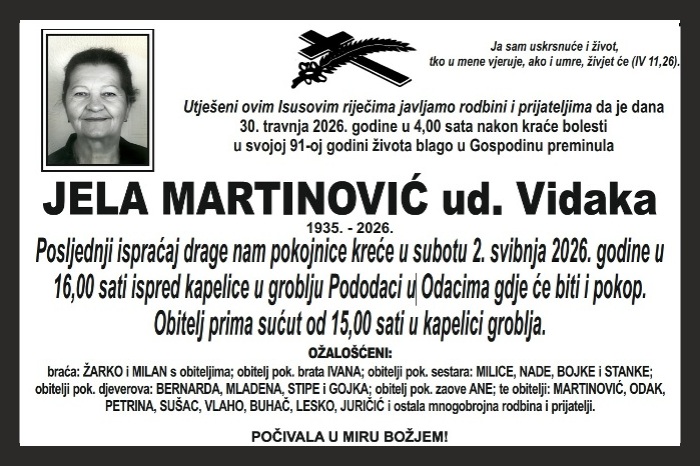 Ja sam uskrsnuće i život, tko u mene vjeruje, ako i umre, živjet će (IV 11,26).

Utješeni ovim Isusovim riječima javljamo rodbini i prijateljima da je dana 30. travnja 2026. godine u 4,00 sata nakon kraće bolesti u svojoj 91-oj godini života blago u Gospodinu preminula

JELA MARTINOVIĆ ud. Vidaka

1935. - 2026.

Posljednji ispraćaj drage nam pokojnice kreće u subotu 2. svibnja 2026. godine u 16,00 sati ispred kapelice u groblju Pododaci u Odacima gdje će biti i pokop. Obitelj prima sućut od 15,00 sati u kapelici groblja.

OŽALOŠĆENI:

braća: ŽARKO i MILAN s obiteljima; obitelj pok. brata IVANA; obitelji pok. sestara: MILICE, NADE, BOJKE i STANKE; obitelji pok. djeverova: BERNARDA, MLADENA, STIPE i GOJKA; obitelj pok. zaove ANE; te obitelji: MARTINOVIĆ, ODAK, PETRINA, SUŠAC, VLAHO, BUHAČ, LESKO, JURIČIĆ i ostala mnogobrojna rodbina i prijatelji.

POČIVALA U MIRU BOŽJEM!